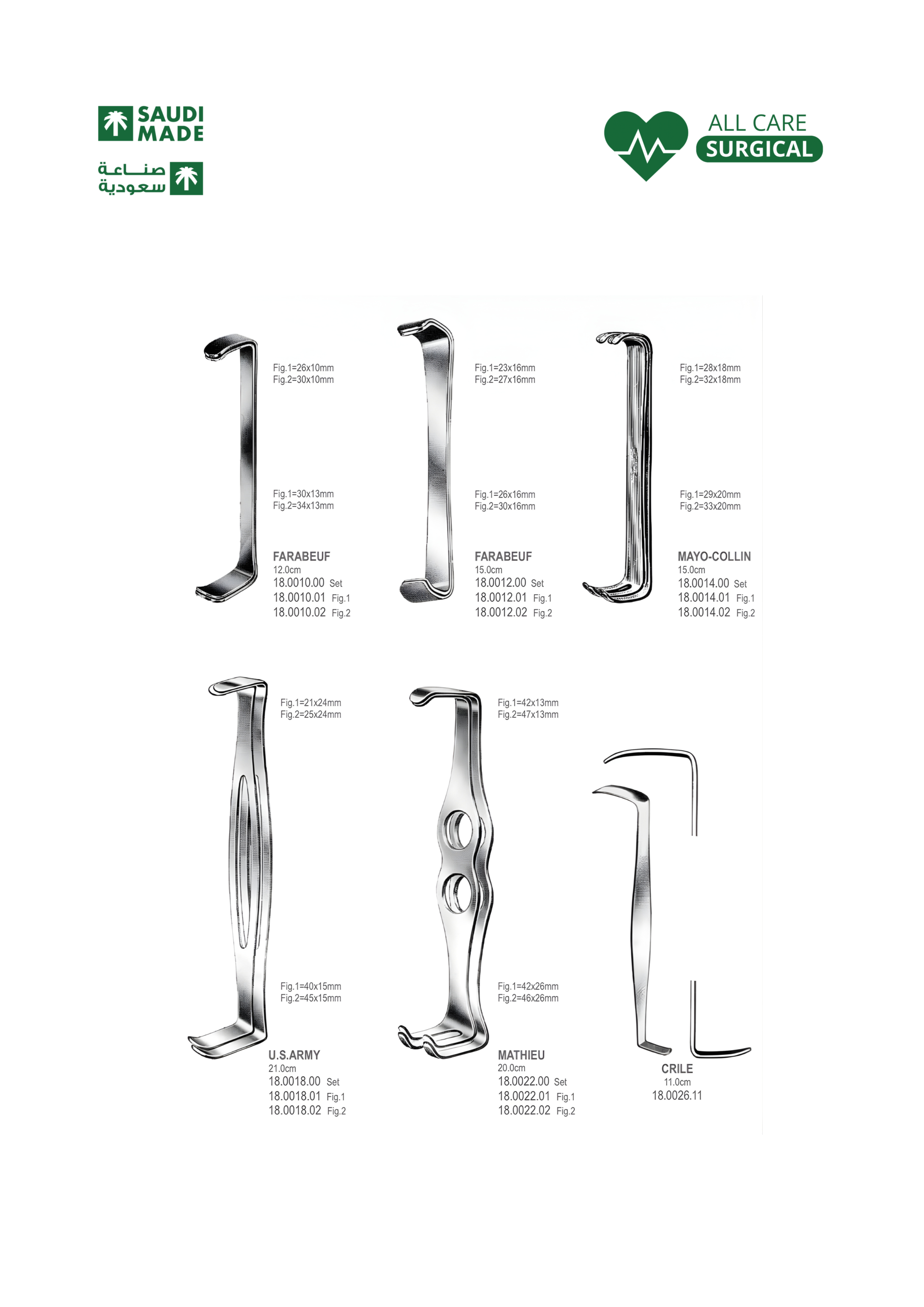 SAUDI MADE

صناعة سعودية

ALL CARE SURGICAL

Fig.1=26x10mm
Fig.2=30x10mm

Fig.1=30x13mm
Fig.2=34x13mm

FARABEUF
12.0cm
18.0010.00 Set
18.0010.01 Fig.1
18.0010.02 Fig.2

Fig.1=23x16mm
Fig.2=27x16mm

Fig.1=26x16mm
Fig.2=30x16mm

FARABEUF
15.0cm
18.0012.00 Set
18.0012.01 Fig.1
18.0012.02 Fig.2

Fig.1=28x18mm
Fig.2=32x18mm

Fig.1=29x20mm
Fig.2=33x20mm

MAYO-COLLIN
15.0cm
18.0014.00 Set
18.0014.01 Fig.1
18.0014.02 Fig.2

Fig.1=21x24mm
Fig.2=25x24mm

Fig.1=40x15mm
Fig.2=45x15mm

U.S.ARMY
21.0cm
18.0018.00 Set
18.0018.01 Fig.1
18.0018.02 Fig.2

Fig.1=42x13mm
Fig.2=47x13mm

Fig.1=42x26mm
Fig.2=46x26mm

MATHIEU
20.0cm
18.0022.00 Set
18.0022.01 Fig.1
18.0022.02 Fig.2

CRILE
11.0cm
18.0026.11